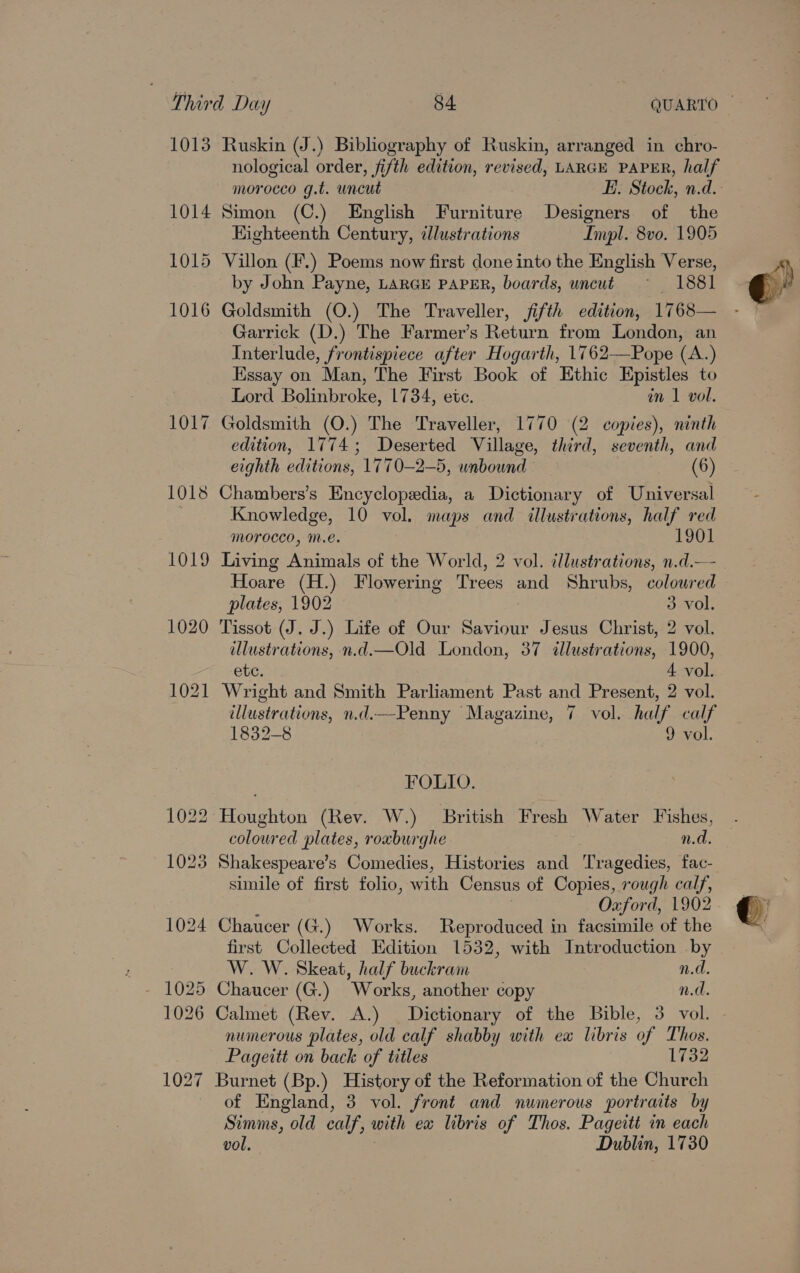 Third Day 84 QUARTO

1013 Ruskin (J.) Bibliography of Ruskin, arranged in chronological order, fifth edition, revised, LARGE PAPER, half morocco g.t. uncut E. Stock, n.d.

1014 Simon (C.) English Furniture Designers of the Eighteenth Century, illustrations Impl. 8vo. 1905

1015 Villon (F.) Poems now first done into the English Verse, by John Payne, LARGE PAPER, boards, uncut 1881

1016 Goldsmith (O.) The Traveller, fifth edition, 1768—Garrick (D.) The Farmer's Return from London, an Interlude, frontispiece after Hogarth, 1762—Pope (A.) Essay on Man, The First Book of Ethic Epistles to Lord Bolinbroke, 1734, etc. in 1 vol.

1017 Goldsmith (O.) The Traveller, 1770 (2 copies), ninth edition, 1774; Deserted Village, third, seventh, and eighth editions, 1770–2–5, unbound (6)

1018 Chambers's Encyclopædia, a Dictionary of Universal Knowledge, 10 vol. maps and illustrations, half red morocco, m.e. 1901

1019 Living Animals of the World, 2 vol. illustrations, n.d.—Hoare (H.) Flowering Trees and Shrubs, coloured plates, 1902 3 vol.

1020 Tissot (J. J.) Life of Our Saviour Jesus Christ, 2 vol. illustrations, n.d.—Old London, 37 illustrations, 1900, etc. 4 vol.

1021 Wright and Smith Parliament Past and Present, 2 vol. illustrations, n.d.—Penny Magazine, 7 vol. half calf 1832–8 9 vol.

FOLIO.

1022 Houghton (Rev. W.) British Fresh Water Fishes, coloured plates, roxburghe n.d.

1023 Shakespeare's Comedies, Histories and Tragedies, facsimile of first folio, with Census of Copies, rough calf, Oxford, 1902

1024 Chaucer (G.) Works. Reproduced in facsimile of the first Collected Edition 1532, with Introduction by W. W. Skeat, half buckram n.d.

1025 Chaucer (G.) Works, another copy n.d.

1026 Calmet (Rev. A.) Dictionary of the Bible, 3 vol. numerous plates, old calf shabby with ex libris of Thos. Pageitt on back of titles 1732

1027 Burnet (Bp.) History of the Reformation of the Church of England, 3 vol. front and numerous portraits by Simms, old calf, with ex libris of Thos. Pageitt in each vol. Dublin, 1730